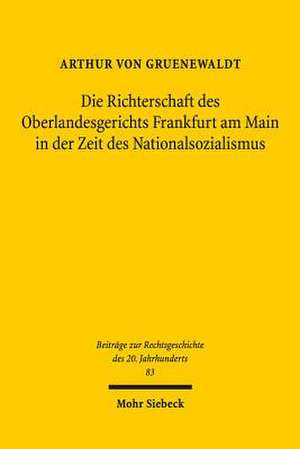 ARTHUR VON GRUENEWALDT

Die Richterschaft des Oberlandesgerichts Frankfurt am Main in der Zeit des Nationalsozialismus

Beiträge zur Rechtsgeschichte des 20. Jahrhunderts
83

Mohr Siebeck